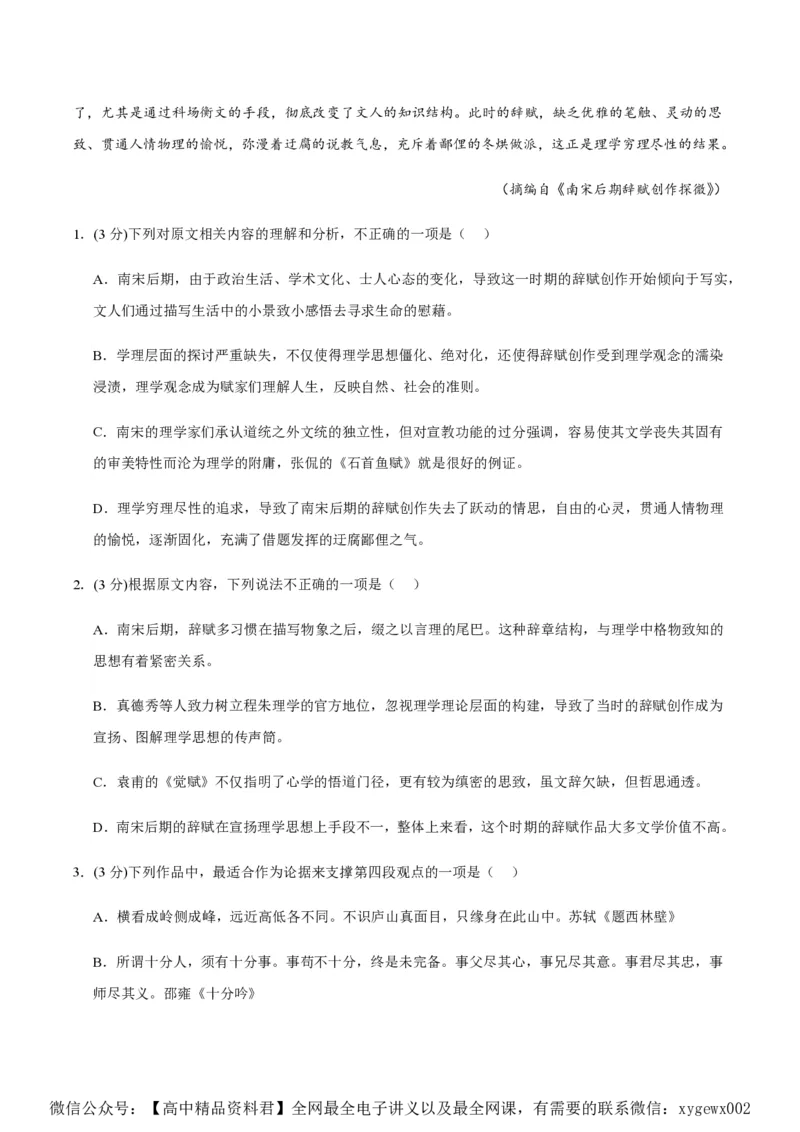 了，尤其是通过科场衡文的手段，彻底改变了文人的知识结构。此时的辞赋，缺乏优雅的笔触、灵动的思致、贯通人情物理的愉悦，弥漫着迂腐的说教气息，充斥着鄙俚的冬烘做派，这正是理学穷理尽性的结果。

（摘编自《南宋后期辞赋创作探微》）

1. (3 分)下列对原文相关内容的理解和分析，不正确的一项是（ ）

A．南宋后期，由于政治生活、学术文化、士人心态的变化，导致这一时期的辞赋创作开始倾向于写实，文人们通过描写生活中的小景致小感悟去寻求生命的慰藉。

B．学理层面的探讨严重缺失，不仅使得理学思想僵化、绝对化，还使得辞赋创作受到理学观念的濡染浸渍，理学观念成为赋家们理解人生，反映自然、社会的准则。

C．南宋的理学家们承认道统之外文统的独立性，但对宣教功能的过分强调，容易使其文学丧失其固有的审美特性而沦为理学的附庸，张侃的《石首鱼赋》就是很好的例证。

D．理学穷理尽性的追求，导致了南宋后期的辞赋创作失去了跃动的情思，自由的心灵，贯通人情物理的愉悦，逐渐固化，充满了借题发挥的迂腐鄙俚之气。

2. (3 分)根据原文内容，下列说法不正确的一项是（ ）

A．南宋后期，辞赋多习惯在描写物象之后，缀之以言理的尾巴。这种辞章结构，与理学中格物致知的思想有着紧密关系。

B．真德秀等人致力树立程朱理学的官方地位，忽视理学理论层面的构建，导致了当时的辞赋创作成为宣扬、图解理学思想的传声筒。

C．袁甫的《觉赋》不仅指明了心学的悟道门径，更有较为缜密的思致，虽文辞欠缺，但哲思通透。

D．南宋后期的辞赋在宣扬理学思想上手段不一，整体上来看，这个时期的辞赋作品大多文学价值不高。

3. (3 分)下列作品中，最适合作为论据来支撑第四段观点的一项是（ ）

A．横看成岭侧成峰，远近高低各不同。不识庐山真面目，只缘身在此山中。苏轼《题西林壁》

B．所谓十分人，须有十分事。事苟不十分，终是未完备。事父尽其心，事兄尽其意。事君尽其忠，事师尽其义。邵雍《十分吟》

微信公众号：【高中精品资料君】全网最全电子讲义以及最全网课，有需要的联系微信：xygewx002